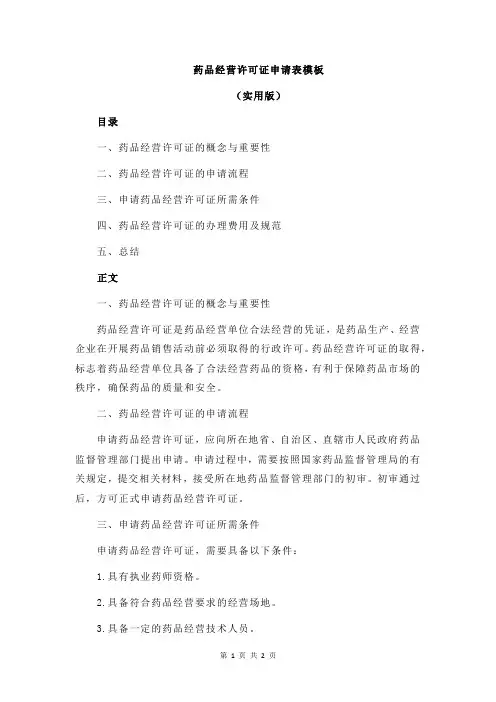 药品经营许可证申请表模板

（实用版）

目录

一、药品经营许可证的概念与重要性

二、药品经营许可证的申请流程

三、申请药品经营许可证所需条件

四、药品经营许可证的办理费用及规范

五、总结

正文

一、药品经营许可证的概念与重要性

药品经营许可证是药品经营单位合法经营的凭证，是药品生产、经营企业在开展药品销售活动前必须取得的行政许可。药品经营许可证的取得，标志着药品经营单位具备了合法经营药品的资格，有利于保障药品市场的秩序，确保药品的质量和安全。

二、药品经营许可证的申请流程

申请药品经营许可证，应向所在地省、自治区、直辖市人民政府药品监督管理部门提出申请。申请过程中，需要按照国家药品监督管理局的有关规定，提交相关材料，接受所在地药品监督管理部门的初审。初审通过后，方可正式申请药品经营许可证。

三、申请药品经营许可证所需条件

申请药品经营许可证，需要具备以下条件：

1.具有执业药师资格。

2.具备符合药品经营要求的经营场地。

3.具备一定的药品经营技术人员。

第 1 页 共 2 页